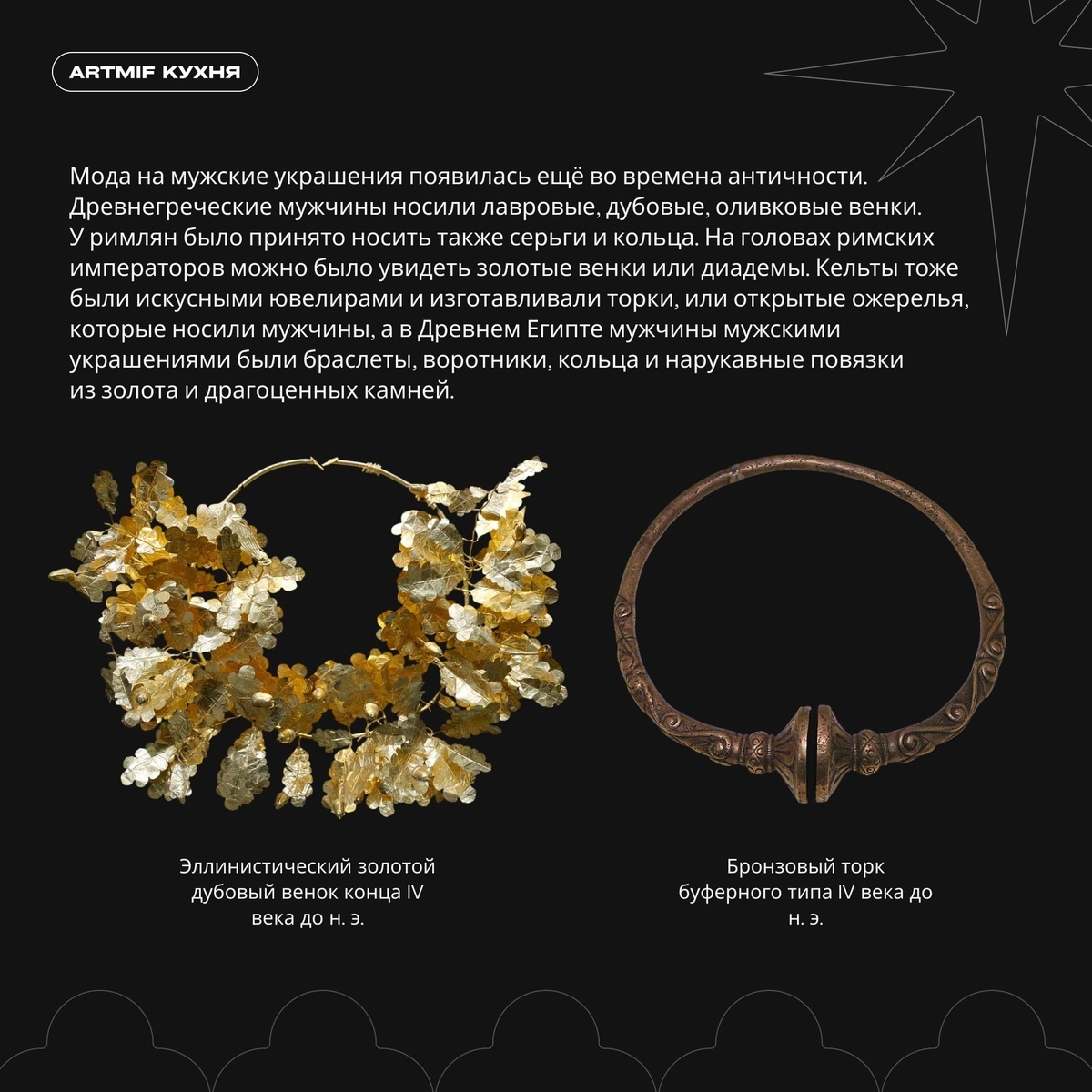 ARTMIF КУХНЯ

Мода на мужские украшения появилась ещё во времена античности. Древнегреческие мужчины носили лавровые, дубовые, оливковые венки. У римлян было принято носить также серьги и кольца. На головах римских императоров можно было увидеть золотые венки или диадемы. Кельты тоже были искусными ювелирами и изготавливали торки, или открытые ожерелья, которые носили мужчины, а в Древнем Египте мужчины мужскими украшениями были браслеты, воротники, кольца и нарукавные повязки из золота и драгоценных камней.

Эллинистический золотой дубовый венок конца IV века до н. э.

Бронзовый торк буферного типа IV века до н. э.